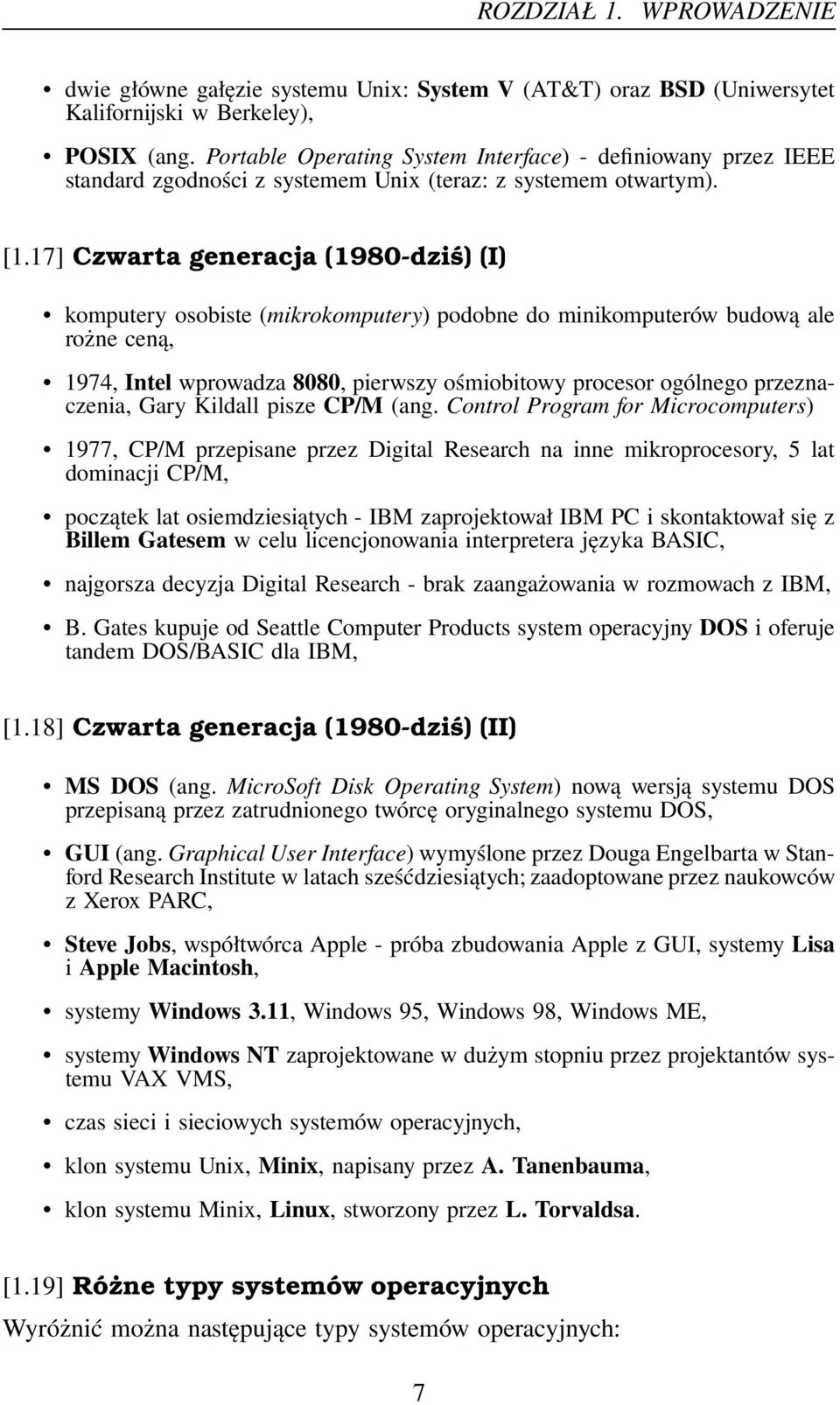 ROZDZIAŁ 1. WPROWADZENIE

• dwie główne gałęzie systemu Unix: System V (AT&T) oraz BSD (Uniwersytet Kalifornijski w Berkeley),

• POSIX (ang. Portable Operating System Interface) - definiowany przez IEEE standard zgodności z systemem Unix (teraz: z systemem otwartym).

[1.17] Czwarta generacja (1980-dziś) (I)

• komputery osobiste (mikrokomputery) podobne do minikomputerów budową ale rożne ceną,

• 1974, Intel wprowadza 8080, pierwszy ośmiobitowy procesor ogólnego przeznaczenia, Gary Kildall pisze CP/M (ang. Control Program for Microcomputers)

• 1977, CP/M przepisane przez Digital Research na inne mikroprocesory, 5 lat dominacji CP/M,

• początek lat osiemdziesiątych - IBM zaprojektował IBM PC i skontaktował się z Billem Gatesem w celu licencjonowania interpretera języka BASIC,

• najgorsza decyzja Digital Research - brak zaangażowania w rozmowach z IBM,

• B. Gates kupuje od Seattle Computer Products system operacyjny DOS i oferuje tandem DOS/BASIC dla IBM,

[1.18] Czwarta generacja (1980-dziś) (II)

• MS DOS (ang. MicroSoft Disk Operating System) nową wersją systemu DOS przepisaną przez zatrudnionego twórcę oryginalnego systemu DOS,

• GUI (ang. Graphical User Interface) wymyślone przez Douga Engelbarta w Stanford Research Institute w latach sześćdziesiątych; zaadoptowane przez naukowców z Xerox PARC,

• Steve Jobs, współtwórca Apple - próba zbudowania Apple z GUI, systemy Lisa i Apple Macintosh,

• systemy Windows 3.11, Windows 95, Windows 98, Windows ME,

• systemy Windows NT zaprojektowane w dużym stopniu przez projektantów systemu VAX VMS,

• czas sieci i sieciowych systemów operacyjnych,

• klon systemu Unix, Minix, napisany przez A. Tanenbauma,

• klon systemu Minix, Linux, stworzony przez L. Torvaldsa.

[1.19] Różne typy systemów operacyjnych

Wyróżnić można następujące typy systemów operacyjnych:

7